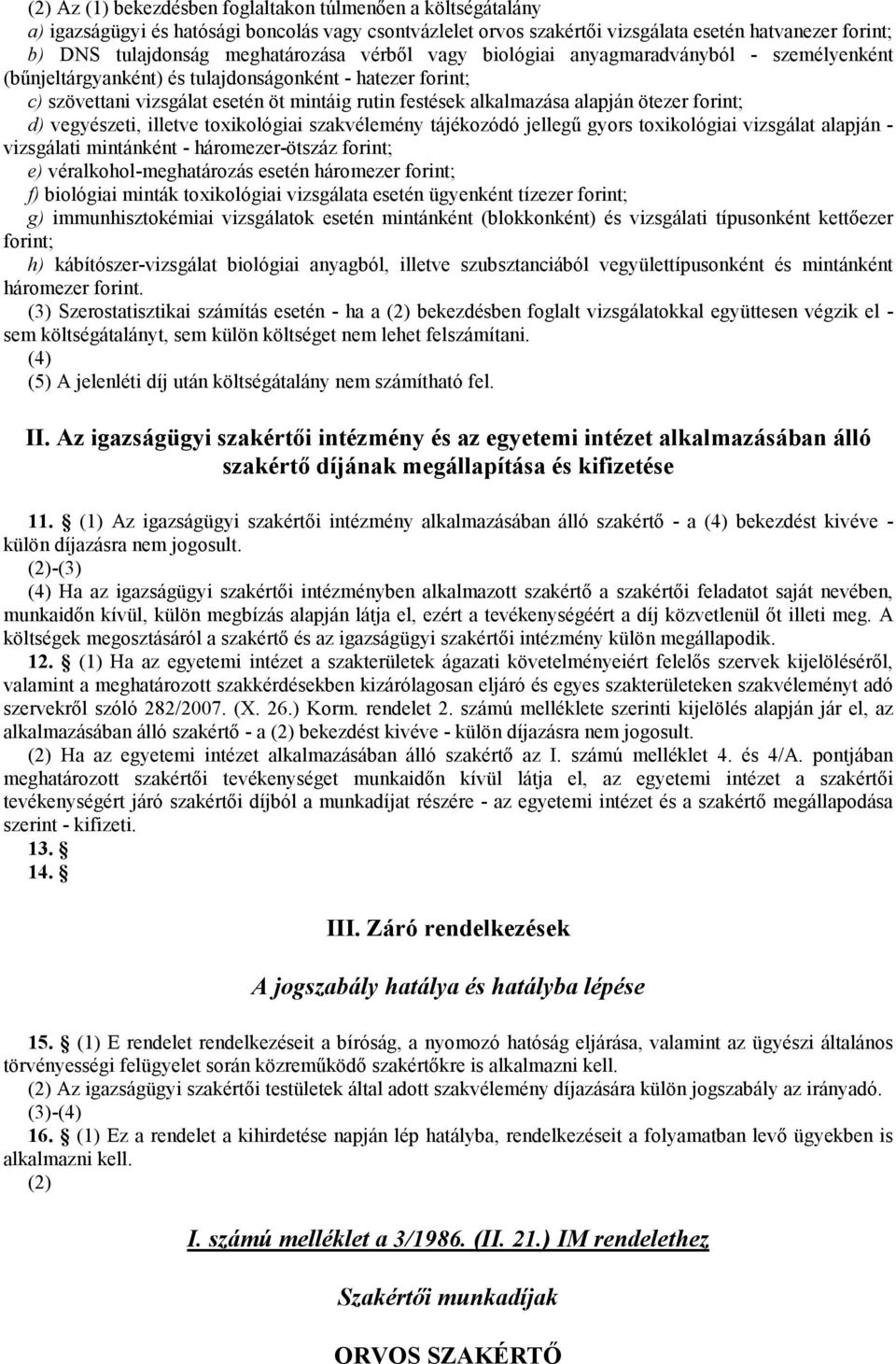 (2) Az (1) bekezdésben foglaltakon túlmenően a költségátalány
a) igazságügyi és hatósági boncolás vagy csontvázlelet orvos szakértői vizsgálata esetén hatvanezer forint;
b) DNS tulajdonság meghatározása vérből vagy biológiai anyagmaradványból - személyenként (bűnjeltárgyanként) és tulajdonságonként - hatezer forint;
c) szövettani vizsgálat esetén öt mintáig rutin festések alkalmazása alapján ötezer forint;
d) vegyészeti, illetve toxikológiai szakvélemény tájékozódó jellegű gyors toxikológiai vizsgálat alapján - vizsgálati mintánként - háromezer-ötszáz forint;
e) véralkohol-meghatározás esetén háromezer forint;
f) biológiai minták toxikológiai vizsgálata esetén ügyenként tízezer forint;
g) immunhisztokémiai vizsgálatok esetén mintánként (blokkonként) és vizsgálati típusonként kettőezer forint;
h) kábítószer-vizsgálat biológiai anyagból, illetve szubsztanciából vegyülettípusonként és mintánként háromezer forint.
(3) Szerostatisztikai számítás esetén - ha a (2) bekezdésben foglalt vizsgálatokkal együttesen végzik el - sem költségátalányt, sem külön költséget nem lehet felszámítani.
(4)
(5) A jelenléti díj után költségátalány nem számítható fel.

II. Az igazságügyi szakértői intézmény és az egyetemi intézet alkalmazásában álló szakértő díjának megállapítása és kifizetése

11. § (1) Az igazságügyi szakértői intézmény alkalmazásában álló szakértő - a (4) bekezdést kivéve - külön díjazásra nem jogosult.
(2)-(3)
(4) Ha az igazságügyi szakértői intézményben alkalmazott szakértő a szakértői feladatot saját nevében, munkaidőn kívül, külön megbízás alapján látja el, ezért a tevékenységéért a díj közvetlenül őt illeti meg. A költségek megosztásáról a szakértő és az igazságügyi szakértői intézmény külön megállapodik.
12. § (1) Ha az egyetemi intézet a szakterületek ágazati követelményeiért felelős szervek kijelöléséről, valamint a meghatározott szakkérdésekben kizárólagosan eljáró és egyes szakterületeken szakvéleményt adó szervekről szóló 282/2007. (X. 26.) Korm. rendelet 2. számú melléklete szerinti kijelölés alapján jár el, az alkalmazásában álló szakértő - a (2) bekezdést kivéve - külön díjazásra nem jogosult.
(2) Ha az egyetemi intézet alkalmazásában álló szakértő az I. számú melléklet 4. és 4/A. pontjában meghatározott szakértői tevékenységet munkaidőn kívül látja el, az egyetemi intézet a szakértői tevékenységért járó szakértői díjból a munkadíjat részére - az egyetemi intézet és a szakértő megállapodása szerint - kifizeti.
13. §
14. §

III. Záró rendelkezések

A jogszabály hatálya és hatályba lépése

15. § (1) E rendelet rendelkezéseit a bíróság, a nyomozó hatóság eljárása, valamint az ügyészi általános törvényességi felügyelet során közreműködő szakértőkre is alkalmazni kell.
(2) Az igazságügyi szakértői testületek által adott szakvélemény díjazására külön jogszabály az irányadó.
(3)-(4)
16. § (1) Ez a rendelet a kihirdetése napján lép hatályba, rendelkezéseit a folyamatban levő ügyekben is alkalmazni kell.
(2)

I. számú melléklet a 3/1986. (II. 21.) IM rendelethez

Szakértői munkadíjak

ORVOS SZAKÉRTŐ